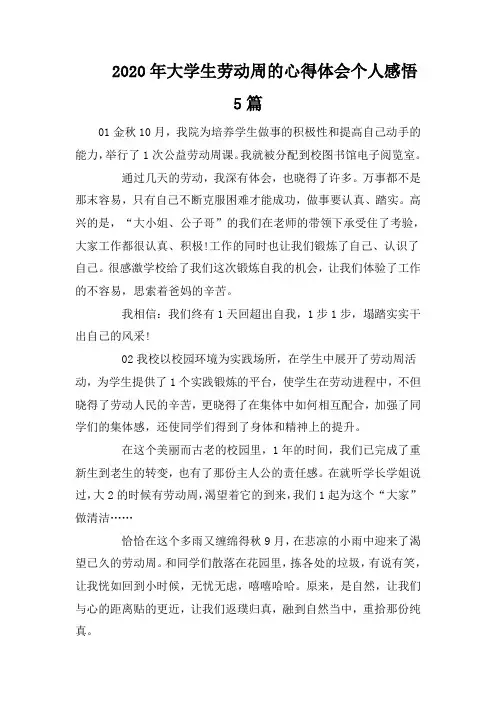 2020年大学生劳动周的心得体会个人感悟5篇

01金秋10月，我院为培养学生做事的积极性和提高自己动手的能力，举行了1次公益劳动周课。我就被分配到校图书馆电子阅览室。

通过几天的劳动，我深有体会，也晓得了许多。万事都不是那末容易，只有自己不断克服困难才能成功，做事要认真、踏实。高兴的是，“大小姐、公子哥”的我们在老师的带领下承受住了考验，大家工作都很认真、积极!工作的同时也让我们锻炼了自己、认识了自己。很感激学校给了我们这次锻炼自我的机会，让我们体验了工作的不容易，思索着爸妈的辛苦。

我相信：我们终有1天回超出自我，1步1步，塌踏实实干出自己的风采!

02我校以校园环境为实践场所，在学生中展开了劳动周活动，为学生提供了1个实践锻炼的平台，使学生在劳动进程中，不但晓得了劳动人民的辛苦，更晓得了在集体中如何相互配合，加强了同学们的集体感，还使同学们得到了身体和精神上的提升。

在这个美丽而古老的校园里，1年的时间，我们已完成了重新生到老生的转变，也有了那份主人公的责任感。在就听学长学姐说过，大2的时候有劳动周，渴望着它的到来，我们1起为这个“大家”做清洁……

恰恰在这个多雨又缠绵得秋9月，在悲凉的小雨中迎来了渴望已久的劳动周。和同学们散落在花园里，拣各处的垃圾，有说有笑，让我恍如回到小时候，无忧无虑，嘻嘻哈哈。原来，是自然，让我们与心的距离贴的更近，让我们返璞归真，融到自然当中，重拾那份纯真。